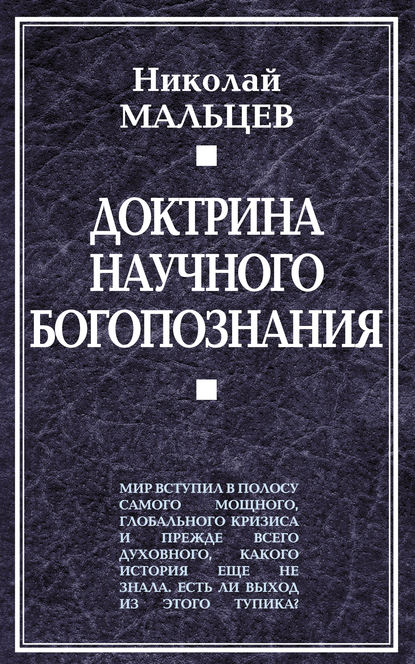 Николай
МАЛЬЦЕВ

ДОКТРИНА НАУЧНОГО БОГОПОЗНАНИЯ

МИР ВСТУПИЛ В ПОЛОСУ САМОГО МОЩНОГО, ГЛОБАЛЬНОГО КРИЗИСА И ПРЕЖДЕ ВСЕГО ДУХОВНОГО, КАКОГО ИСТОРИЯ ЕЩЕ НЕ ЗНАЛА. ЕСТЬ ЛИ ВЫХОД ИЗ ЭТОГО ТУПИКА?